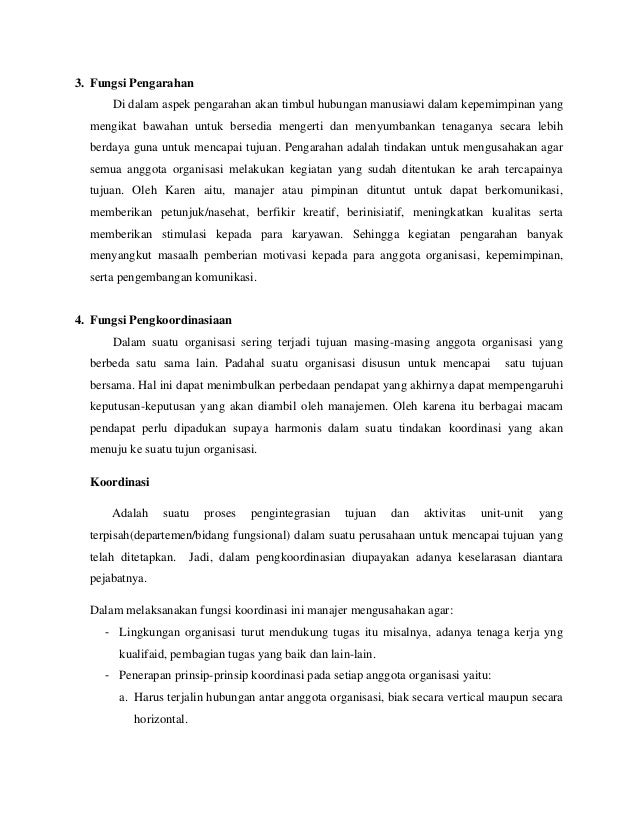 3. Fungsi Pengarahan

Di dalam aspek pengarahan akan timbul hubungan manusiawi dalam kepemimpinan yang mengikat bawahan untuk bersedia mengerti dan menyumbankan tenaganya secara lebih berdaya guna untuk mencapai tujuan. Pengarahan adalah tindakan untuk mengusahakan agar semua anggota organisasi melakukan kegiatan yang sudah ditentukan ke arah tercapainya tujuan. Oleh Karen aitu, manajer atau pimpinan dituntut untuk dapat berkomunikasi, memberikan petunjuk/nasehat, berfikir kreatif, berinisiatif, meningkatkan kualitas serta memberikan stimulasi kepada para karyawan. Sehingga kegiatan pengarahan banyak menyangkut masaalh pemberian motivasi kepada para anggota organisasi, kepemimpinan, serta pengembangan komunikasi.

4. Fungsi Pengkoordinasiaan

Dalam suatu organisasi sering terjadi tujuan masing-masing anggota organisasi yang berbeda satu sama lain. Padahal suatu organisasi disusun untuk mencapai satu tujuan bersama. Hal ini dapat menimbulkan perbedaan pendapat yang akhirnya dapat mempengaruhi keputusan-keputusan yang akan diambil oleh manajemen. Oleh karena itu berbagai macam pendapat perlu dipadukan supaya harmonis dalam suatu tindakan koordinasi yang akan menuju ke suatu tujun organisasi.

Koordinasi

Adalah suatu proses pengintegrasian tujuan dan aktivitas unit-unit yang terpisah(departemen/bidang fungsional) dalam suatu perusahaan untuk mencapai tujuan yang telah ditetapkan. Jadi, dalam pengkoordinasian diupayakan adanya keselarasan diantara pejabatnya.

Dalam melaksanakan fungsi koordinasi ini manajer mengusahakan agar:

- Lingkungan organisasi turut mendukung tugas itu misalnya, adanya tenaga kerja yng kualifaid, pembagian tugas yang baik dan lain-lain.
- Penerapan prinsip-prinsip koordinasi pada setiap anggota organisasi yaitu:
 a. Harus terjalin hubungan antar anggota organisasi, biak secara vertical maupun secara horizontal.